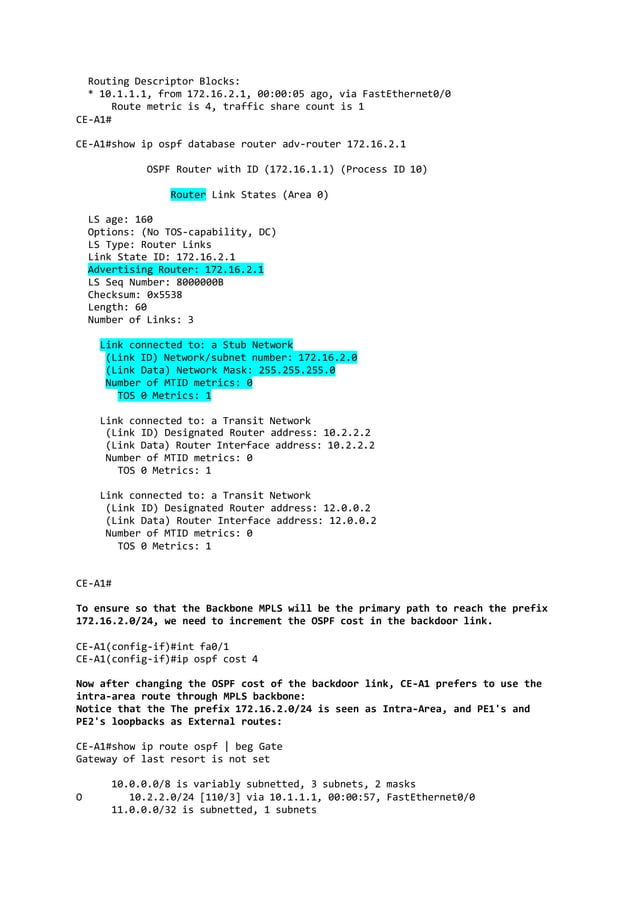 Routing Descriptor Blocks:
* 10.1.1.1, from 172.16.2.1, 00:00:05 ago, via FastEthernet0/0
Route metric is 4, traffic share count is 1
CE-A1#

CE-A1#show ip ospf database router adv-router 172.16.2.1

OSPF Router with ID (172.16.1.1) (Process ID 10)

Router Link States (Area 0)

LS age: 160
Options: (No TOS-capability, DC)
LS Type: Router Links
Link State ID: 172.16.2.1
Advertising Router: 172.16.2.1
LS Seq Number: 8000000B
Checksum: 0x5538
Length: 60
Number of Links: 3

Link connected to: a Stub Network
(Link ID) Network/subnet number: 172.16.2.0
(Link Data) Network Mask: 255.255.255.0
Number of MTID metrics: 0
TOS 0 Metrics: 1

Link connected to: a Transit Network
(Link ID) Designated Router address: 10.2.2.2
(Link Data) Router Interface address: 10.2.2.2
Number of MTID metrics: 0
TOS 0 Metrics: 1

Link connected to: a Transit Network
(Link ID) Designated Router address: 12.0.0.2
(Link Data) Router Interface address: 12.0.0.2
Number of MTID metrics: 0
TOS 0 Metrics: 1

CE-A1#

To ensure so that the Backbone MPLS will be the primary path to reach the prefix 172.16.2.0/24, we need to increment the OSPF cost in the backdoor link.

CE-A1(config-if)#int fa0/1
CE-A1(config-if)#ip ospf cost 4

Now after changing the OSPF cost of the backdoor link, CE-A1 prefers to use the intra-area route through MPLS backbone:
Notice that the The prefix 172.16.2.0/24 is seen as Intra-Area, and PE1's and PE2's loopbacks as External routes:

CE-A1#show ip route ospf | beg Gate
Gateway of last resort is not set

10.0.0.0/8 is variably subnetted, 3 subnets, 2 masks
O 10.2.2.0/24 [110/3] via 10.1.1.1, 00:00:57, FastEthernet0/0
11.0.0.0/32 is subnetted, 1 subnets